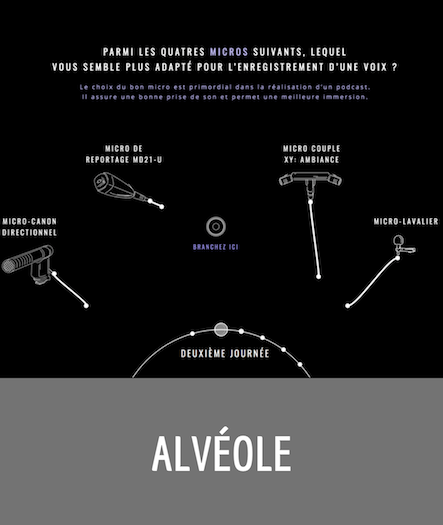 PARMI LES QUATRES MICROS SUIVANTS, LEQUEL VOUS SEMBLE PLUS ADAPTÉ POUR L'ENREGISTREMENT D'UNE VOIX ?

Le choix du bon micro est primordial dans la réalisation d'un podcast. Il assure une bonne prise de son et permet une meilleure immersion.

MICRO DE REPORTAGE MD21-U

MICRO COUPLE XY: AMBIANCE

MICRO-CANON DIRECTIONNEL

BRANCHEZ ICI

MICRO-LAVALIER

DEUXIÈME JOURNÉE

ALVÉOLE